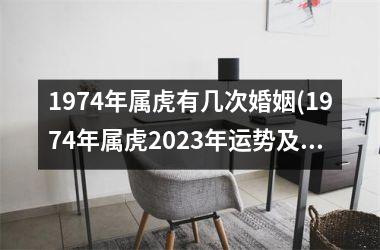 1974年属虎有几次婚姻(1974年属虎2023年运势及...